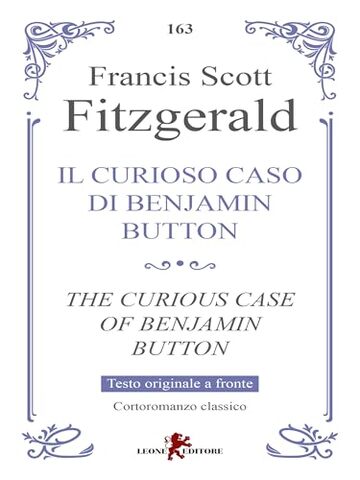 163

Francis Scott Fitzgerald

IL CURIOSO CASO DI BENJAMIN BUTTON

THE CURIOUS CASE OF BENJAMIN BUTTON

Testo originale a fronte

Cortoromanzo classico

LEONE EDITORE